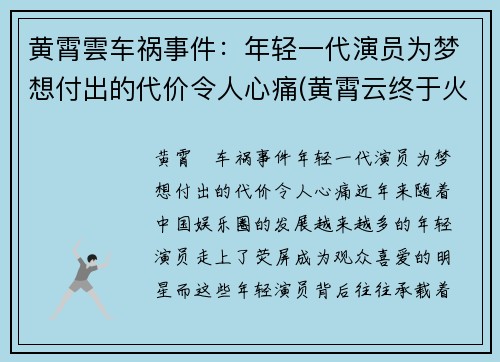 黄霄雲车祸事件：年轻一代演员为梦想付出的代价令人心痛(黄霄云终于火

黄霄　车祸事件年轻一代演员为梦想付出的代价令人心痛近年来随着中国娱乐圈的发展越来越多的年轻演员走上了荧屏成为观众喜爱的明星而这些年轻演员背后往往承载着